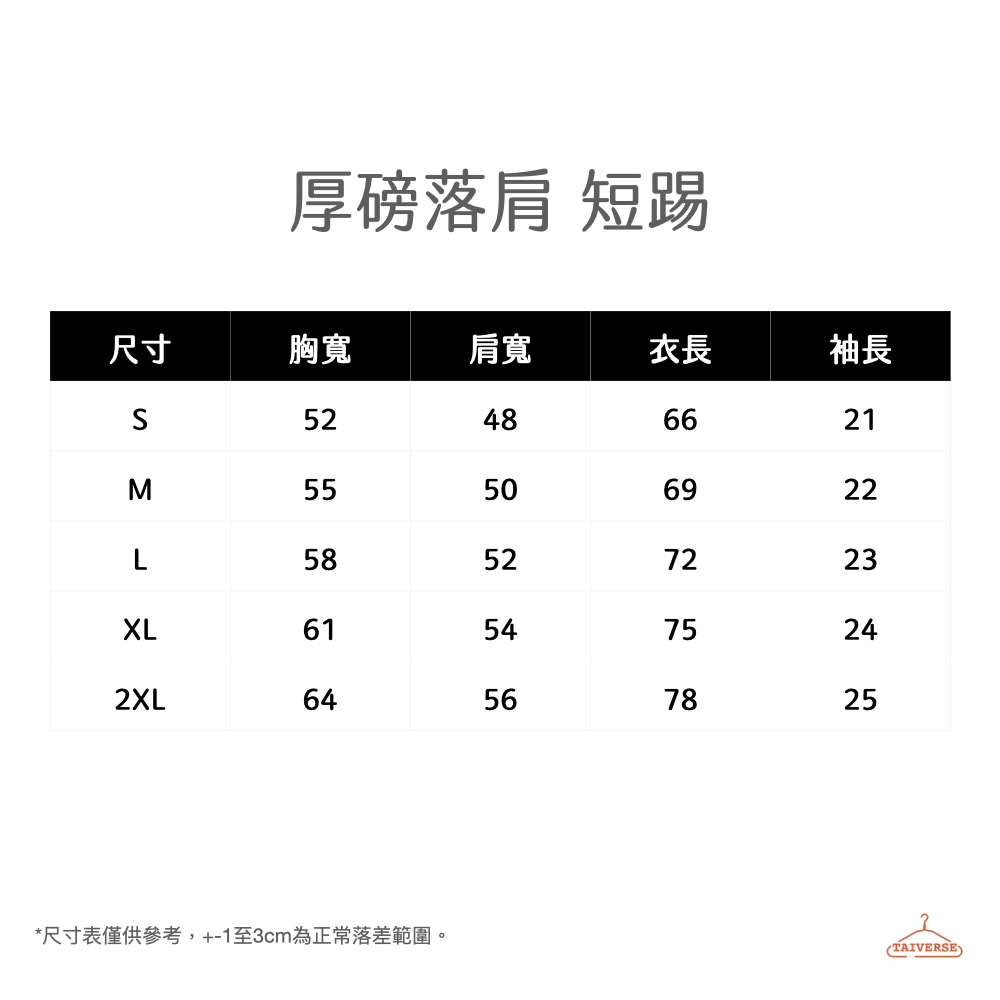 厚磅落肩 短踢

| 尺寸 | 胸寬 | 肩寬 | 衣長 | 袖長 |
|---|---|---|---|---|
| S | 52 | 48 | 66 | 21 |
| M | 55 | 50 | 69 | 22 |
| L | 58 | 52 | 72 | 23 |
| XL | 61 | 54 | 75 | 24 |
| 2XL | 64 | 56 | 78 | 25 |

*尺寸表僅供參考，+-1至3cm為正常落差範圍。

TAIVERSE